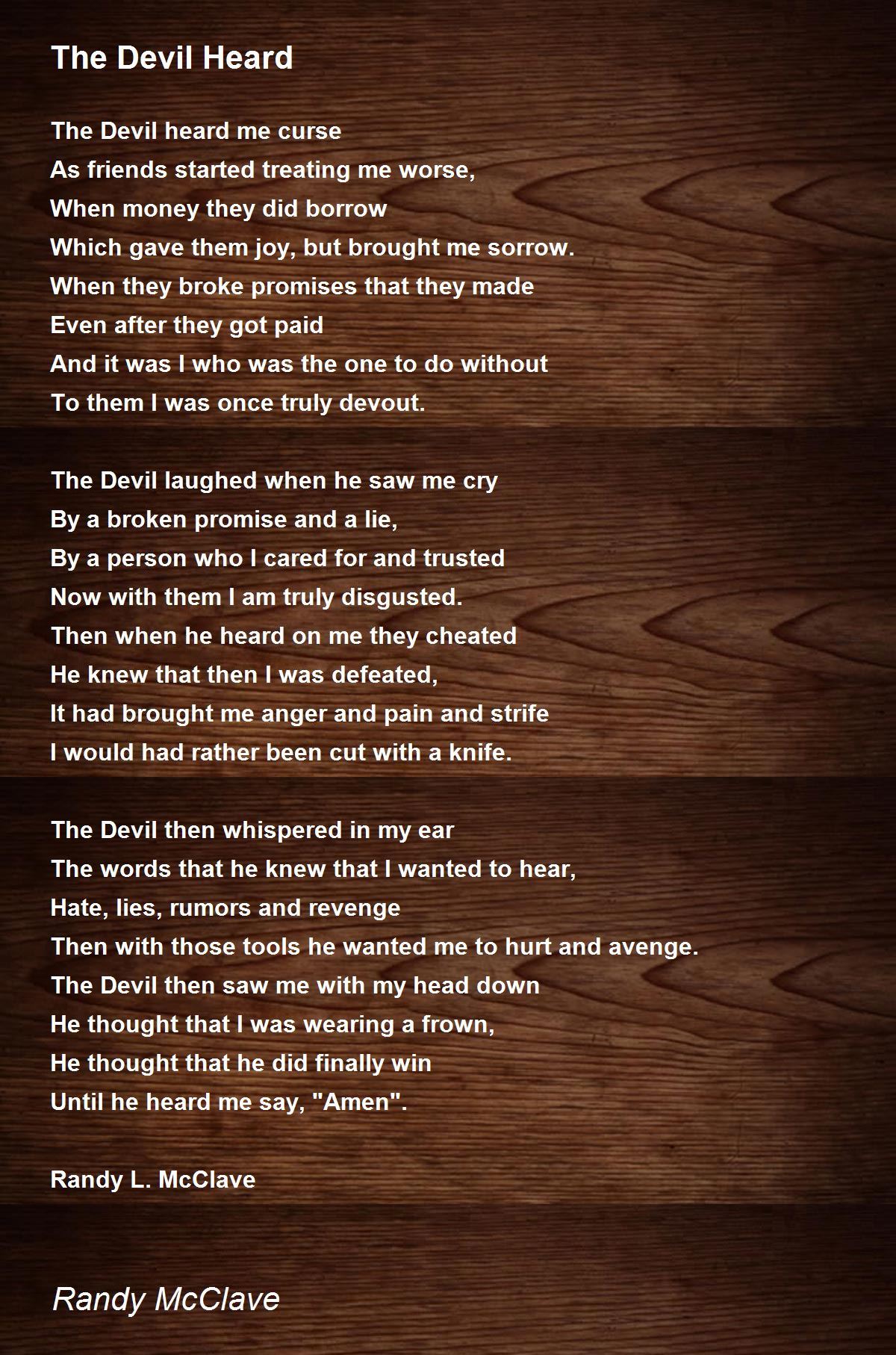 The Devil Heard

The Devil heard me curse
As friends started treating me worse,
When money they did borrow
Which gave them joy, but brought me sorrow.
When they broke promises that they made
Even after they got paid
And it was I who was the one to do without
To them I was once truly devout.

The Devil laughed when he saw me cry
By a broken promise and a lie,
By a person who I cared for and trusted
Now with them I am truly disgusted.
Then when he heard on me they cheated
He knew that then I was defeated,
It had brought me anger and pain and strife
I would had rather been cut with a knife.

The Devil then whispered in my ear
The words that he knew that I wanted to hear,
Hate, lies, rumors and revenge
Then with those tools he wanted me to hurt and avenge.
The Devil then saw me with my head down
He thought that I was wearing a frown,
He thought that he did finally win
Until he heard me say, "Amen".

Randy L. McClave

Randy McClave